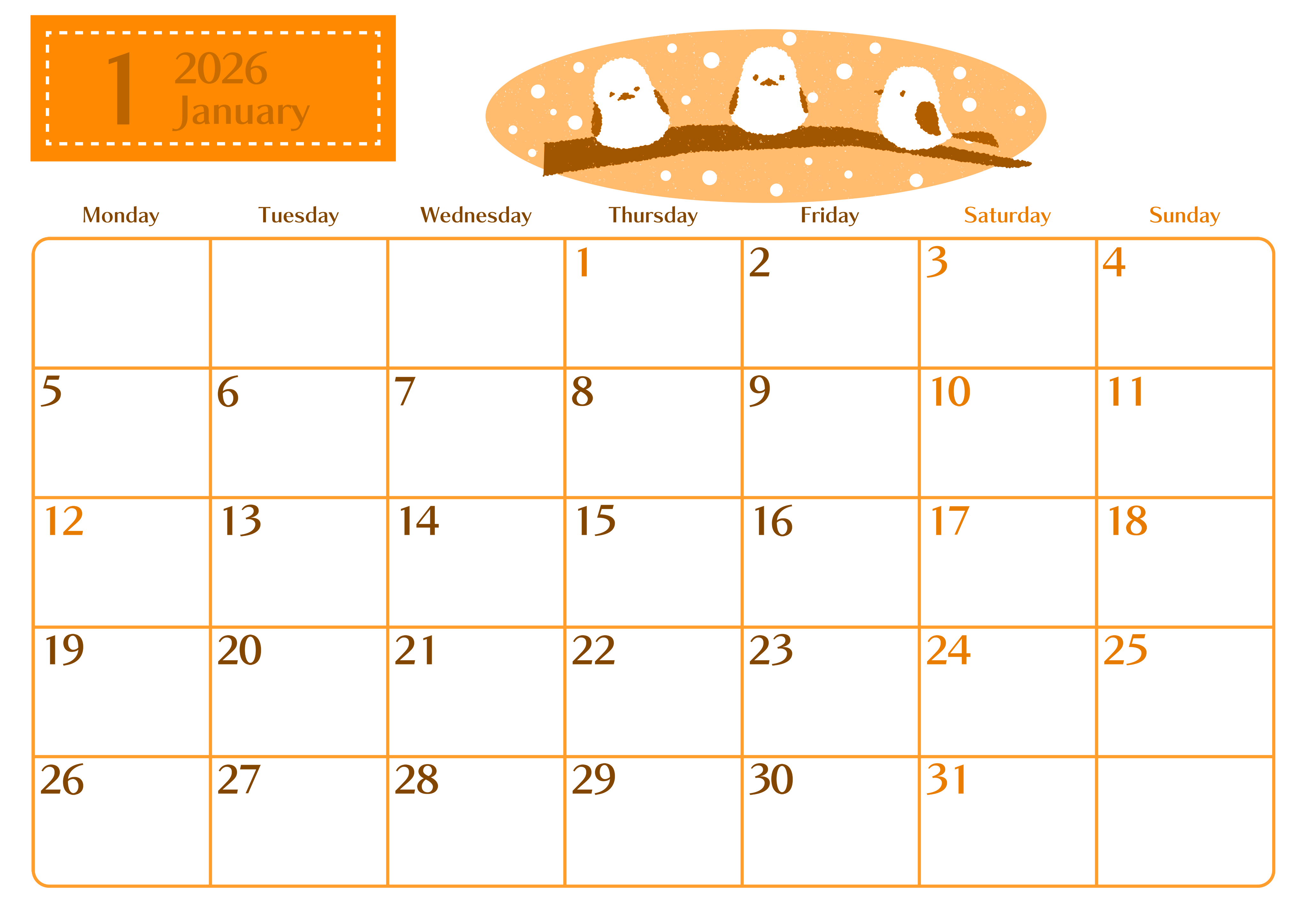 1 2026 January

| Monday | Tuesday | Wednesday | Thursday | Friday | Saturday | Sunday |
|---|---|---|---|---|---|---|
| | | | 1 | 2 | 3 | 4 |
| 5 | 6 | 7 | 8 | 9 | 10 | 11 |
| 12 | 13 | 14 | 15 | 16 | 17 | 18 |
| 19 | 20 | 21 | 22 | 23 | 24 | 25 |
| 26 | 27 | 28 | 29 | 30 | 31 | |